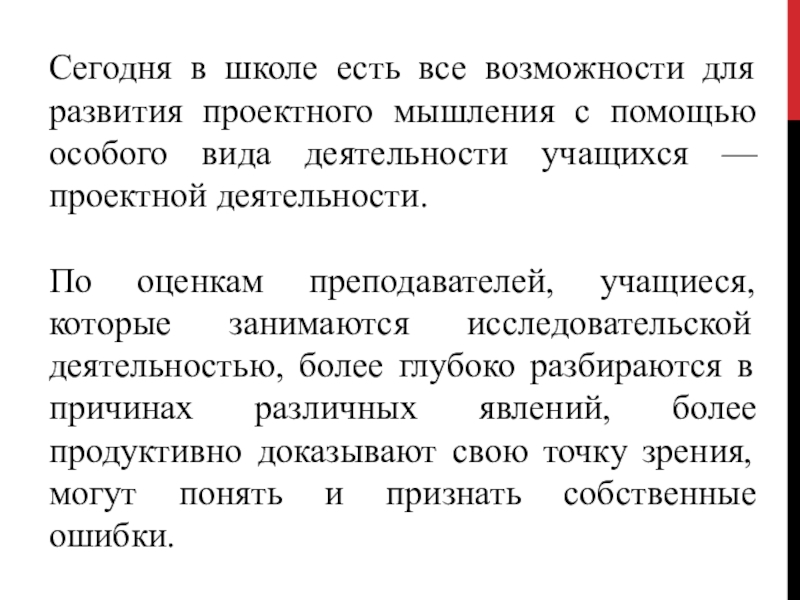 Сегодня в школе есть все возможности для развития проектного мышления с помощью особого вида деятельности учащихся — проектной деятельности.

По оценкам преподавателей, учащиеся, которые занимаются исследовательской деятельностью, более глубоко разбираются в причинах различных явлений, более продуктивно доказывают свою точку зрения, могут понять и признать собственные ошибки.